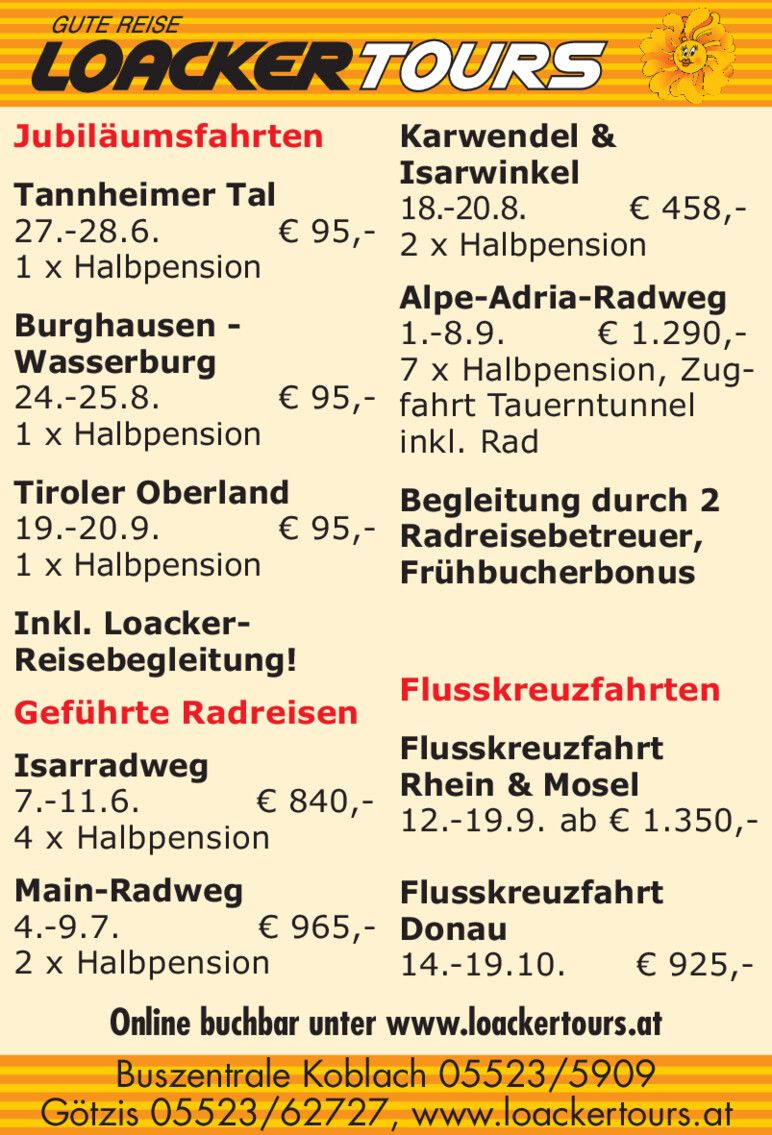 GUTE REISE
LOACKERTOURS

Jubiläumsfahrten

Tannheimer Tal
27.-28.6. € 95,-
1 x Halbpension

Burghausen - Wasserburg
24.-25.8. € 95,-
1 x Halbpension

Tiroler Oberland
19.-20.9. € 95,-
1 x Halbpension

Inkl. Loacker-Reisebegleitung!

Geführte Radreisen

Isarradweg
7.-11.6. € 840,-
4 x Halbpension

Main-Radweg
4.-9.7. € 965,-
2 x Halbpension

Karwendel & Isarwinkel
18.-20.8. € 458,-
2 x Halbpension

Alpe-Adria-Radweg
1.-8.9. € 1.290,-
7 x Halbpension, Zugfahrt Tauerntunnel inkl. Rad

Begleitung durch 2 Radreisebetreuer, Frühbucherbonus

Flusskreuzfahrten

Flusskreuzfahrt Rhein & Mosel
12.-19.9. ab € 1.350,-

Flusskreuzfahrt Donau
14.-19.10. € 925,-

Online buchbar unter www.loackertours.at

Buszentrale Koblach 05523/5909
Götzis 05523/62727, www.loackertours.at